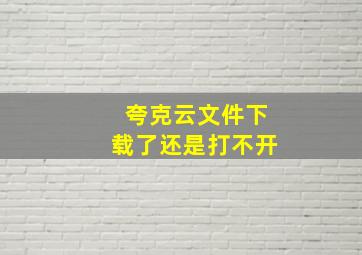 夸克云文件下载了还是打不开